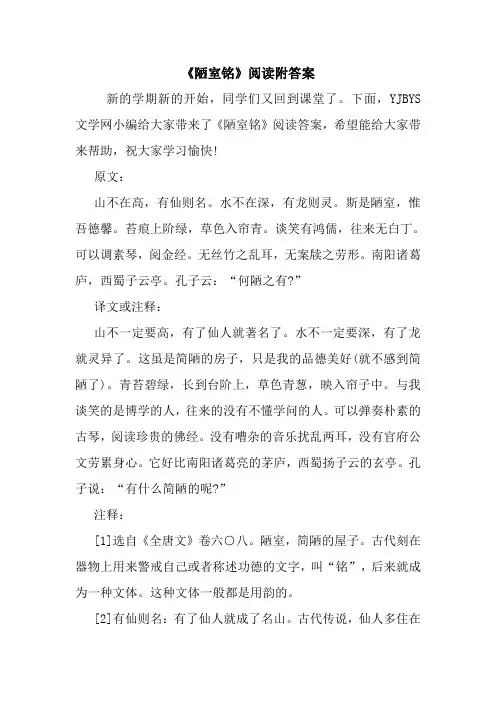 《陋室铭》阅读附答案

新的学期新的开始，同学们又回到课堂了。下面，YJBYS文学网小编给大家带来了《陋室铭》阅读答案，希望能给大家带来帮助，祝大家学习愉快!

原文：

山不在高，有仙则名。水不在深，有龙则灵。斯是陋室，惟吾德馨。苔痕上阶绿，草色入帘青。谈笑有鸿儒，往来无白丁。可以调素琴，阅金经。无丝竹之乱耳，无案牍之劳形。南阳诸葛庐，西蜀子云亭。孔子云：“何陋之有?”

译文或注释：

山不一定要高，有了仙人就著名了。水不一定要深，有了龙就灵异了。这虽是简陋的房子，只是我的品德美好(就不感到简陋了)。青苔碧绿，长到台阶上，草色青葱，映入帘子中。与我谈笑的是博学的人，往来的没有不懂学问的人。可以弹奏朴素的古琴，阅读珍贵的佛经。没有嘈杂的音乐扰乱两耳，没有官府公文劳累身心。它好比南阳诸葛亮的茅庐，西蜀扬子云的玄亭。孔子说：“有什么简陋的呢?”

注释：

[1]选自《全唐文》卷六〇八。陋室，简陋的屋子。古代刻在器物上用来警戒自己或者称述功德的文字，叫“铭”，后来就成为一种文体。这种文体一般都是用韵的。

[2]有仙则名：有了仙人就成了名山。古代传说，仙人多住在